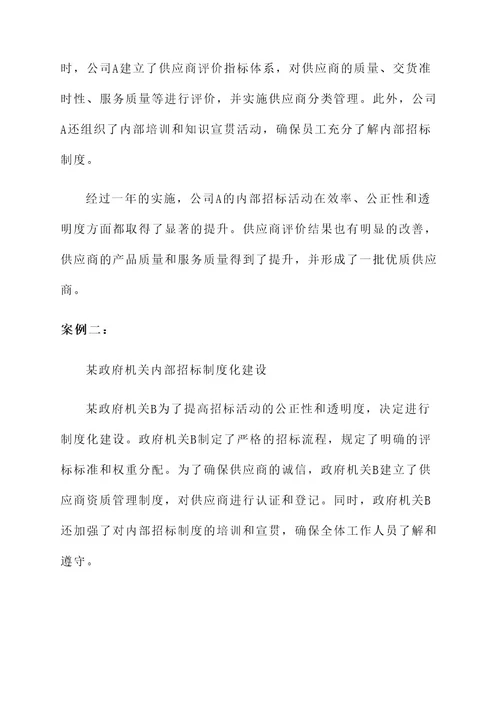 时，公司A建立了供应商评价指标体系，对供应商的质量、交货准时性、服务质量等进行评价，并实施供应商分类管理。此外，公司A还组织了内部培训和知识宣贯活动，确保员工充分了解内部招标制度。

经过一年的实施，公司A的内部招标活动在效率、公正性和透明度方面都取得了显著的提升。供应商评价结果也有明显的改善，供应商的产品质量和服务质量得到了提升，并形成了一批优质供应商。

案例二：

某政府机关内部招标制度化建设

某政府机关B为了提高招标活动的公正性和透明度，决定进行制度化建设。政府机关B制定了严格的招标流程，规定了明确的评标标准和权重分配。为了确保供应商的诚信，政府机关B建立了供应商资质管理制度，对供应商进行认证和登记。同时，政府机关B还加强了对内部招标制度的培训和宣贯，确保全体工作人员了解和遵守。